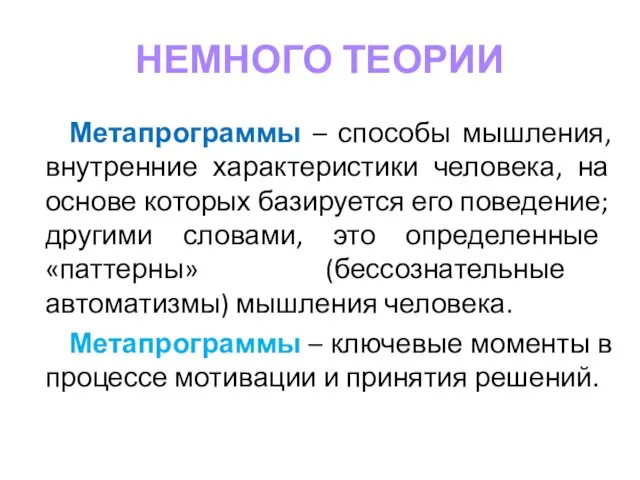 НЕМНОГО ТЕОРИИ

Метапрограммы – способы мышления, внутренние характеристики человека, на основе которых базируется его поведение; другими словами, это определенные «паттерны» (бессознательные автоматизмы) мышления человека.

Метапрограммы – ключевые моменты в процессе мотивации и принятия решений.